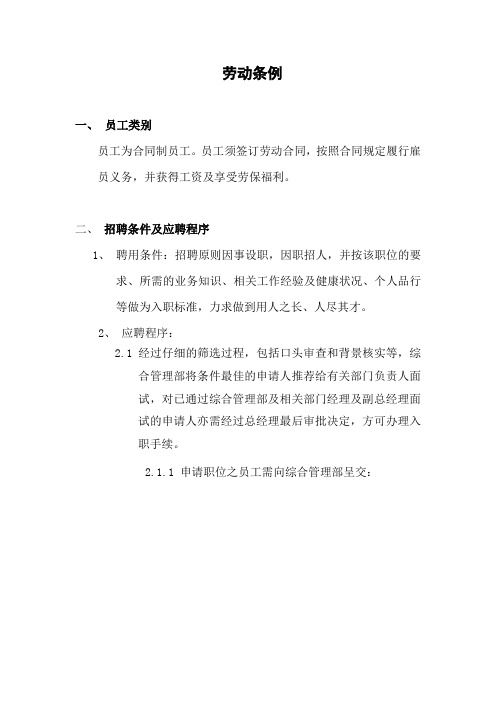 劳动条例

一、 员工类别

员工为合同制员工。员工须签订劳动合同，按照合同规定履行雇员义务，并获得工资及享受劳保福利。

二、 招聘条件及应聘程序

1、 聘用条件：招聘原则因事设职，因职招人，并按该职位的要求、所需的业务知识、相关工作经验及健康状况、个人品行等做为入职标准，力求做到用人之长、人尽其才。

2、 应聘程序：

2.1 经过仔细的筛选过程，包括口头审查和背景核实等，综合管理部将条件最佳的申请人推荐给有关部门负责人面试，对已通过综合管理部及相关部门经理及副总经理面试的申请人亦需经过总经理最后审批决定，方可办理入职手续。

2.1.1 申请职位之员工需向综合管理部呈交：